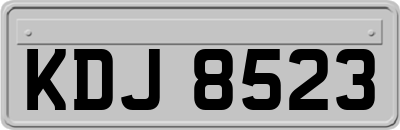 KDJ 8523